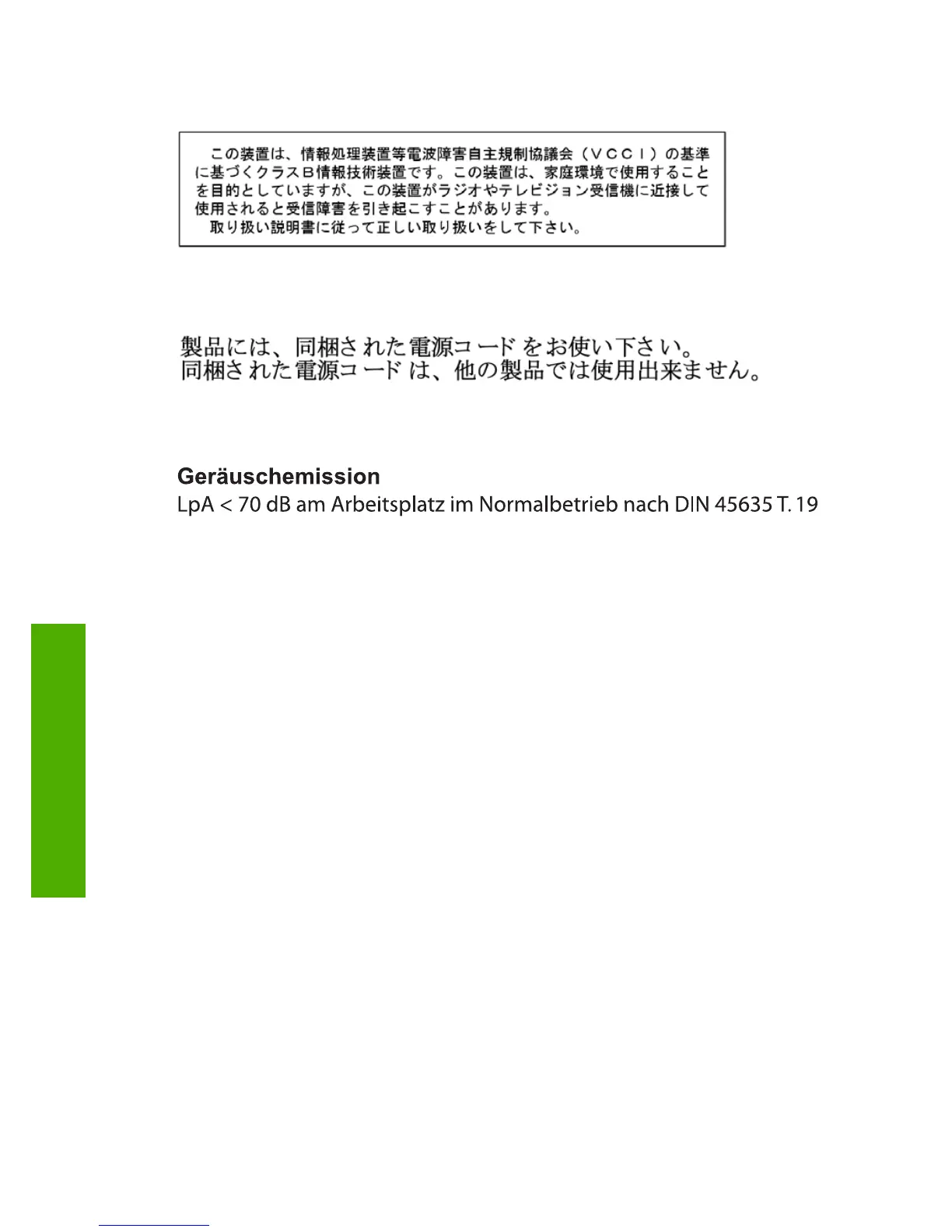 この装置は、情報処理装置等電波障害自主規制協議会（ＶＣＣＩ）の基準に基づくクラスＢ情報技術装置です。この装置は、家庭環境で使用することを目的としていますが、この装置がラジオやテレビジョン受信機に近接して使用されると受信障害を引き起こすことがあります。

取り扱い説明書に従って正しい取り扱いをして下さい。

製品には、同梱された電源コードをお使い下さい。
同梱された電源コードは、他の製品では使用出来ません。

Geräuschemission

LpA < 70 dB am Arbeitsplatz im Normalbetrieb nach DIN 45635 T. 19